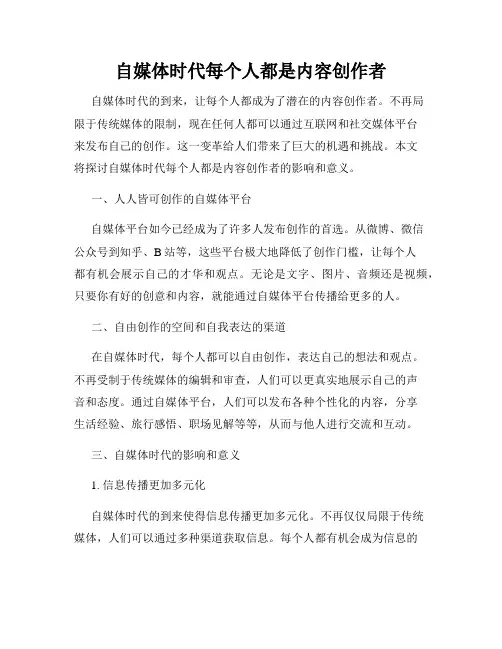 自媒体时代每个人都是内容创作者

自媒体时代的到来，让每个人都成为了潜在的内容创作者。不再局限于传统媒体的限制，现在任何人都可以通过互联网和社交媒体平台来发布自己的创作。这一变革给人们带来了巨大的机遇和挑战。本文将探讨自媒体时代每个人都是内容创作者的影响和意义。

一、人人皆可创作的自媒体平台

自媒体平台如今已经成为了许多人发布创作的首选。从微博、微信公众号到知乎、B 站等，这些平台极大地降低了创作门槛，让每个人都有机会展示自己的才华和观点。无论是文字、图片、音频还是视频，只要你有好的创意和内容，就能通过自媒体平台传播给更多的人。

二、自由创作的空间和自我表达的渠道

在自媒体时代，每个人都可以自由创作，表达自己的想法和观点。不再受制于传统媒体的编辑和审查，人们可以更真实地展示自己的声音和态度。通过自媒体平台，人们可以发布各种个性化的内容，分享生活经验、旅行感悟、职场见解等等，从而与他人进行交流和互动。

三、自媒体时代的影响和意义

1. 信息传播更加多元化

自媒体时代的到来使得信息传播更加多元化。不再仅仅局限于传统媒体，人们可以通过多种渠道获取信息。每个人都有机会成为信息的